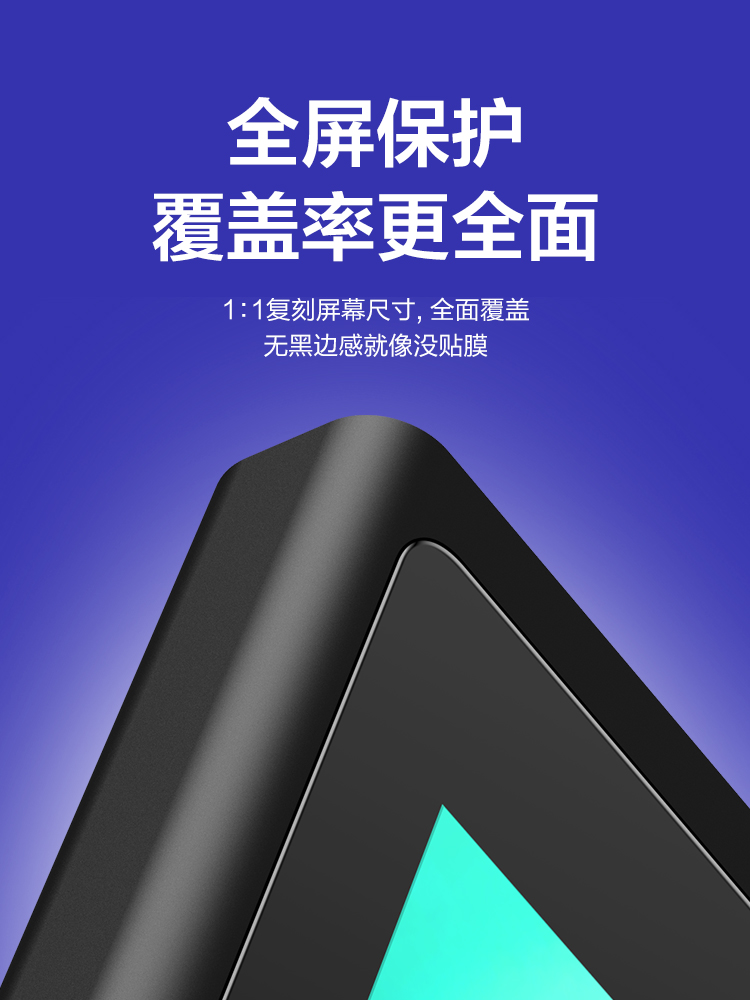 全屏保护
覆盖率更全面

1:1复刻屏幕尺寸, 全面覆盖
无黑边感就像没贴膜